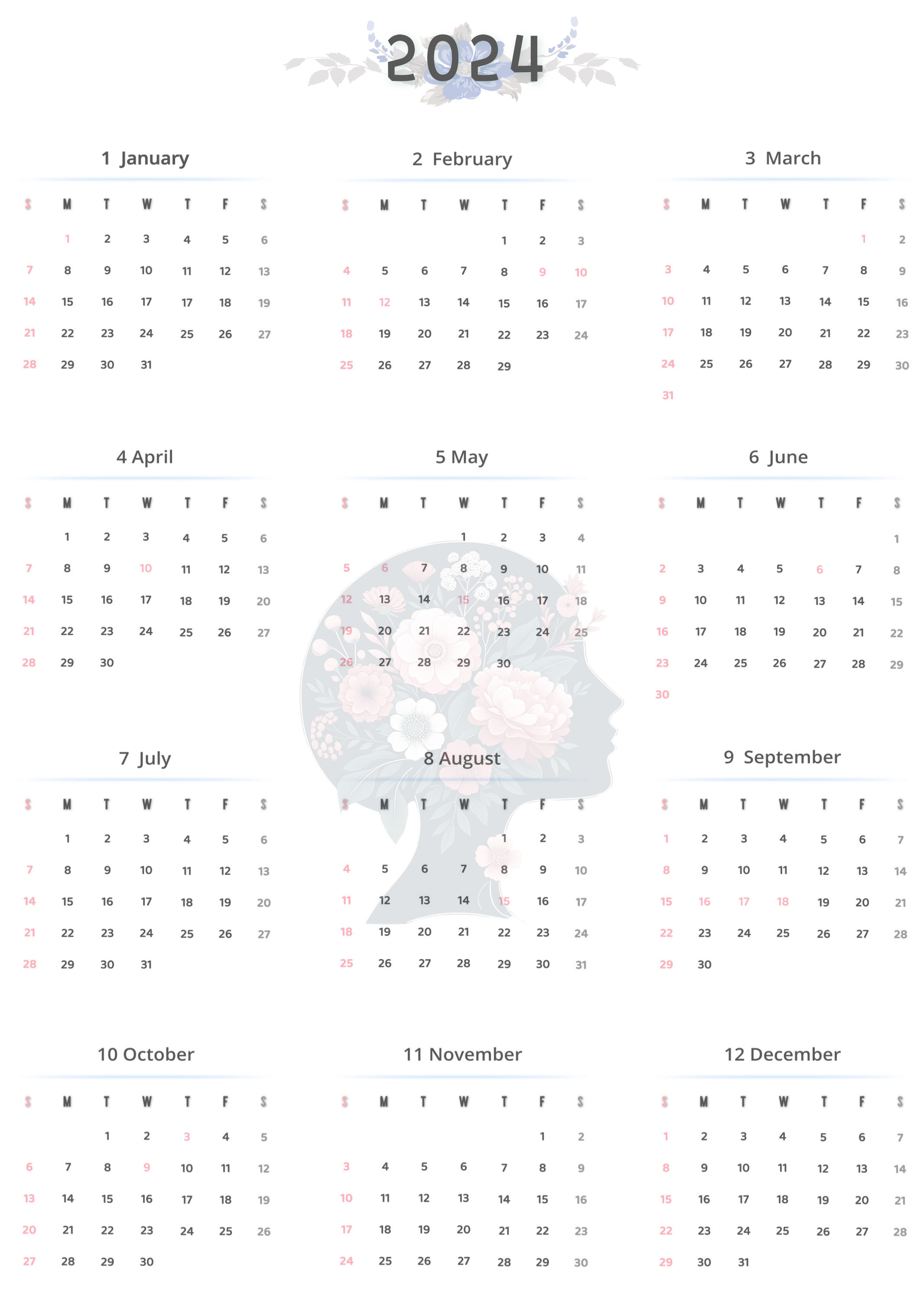 2024

1 January

| S | M | T | W | T | F | S |
|---|---|---|---|---|---|---|
|  | 1 | 2 | 3 | 4 | 5 | 6 |
| 7 | 8 | 9 | 10 | 11 | 12 | 13 |
| 14 | 15 | 16 | 17 | 17 | 18 | 19 |
| 21 | 22 | 23 | 24 | 25 | 26 | 27 |
| 28 | 29 | 30 | 31 |  |  |  |

2 February

| S | M | T | W | T | F | S |
|---|---|---|---|---|---|---|
|  |  |  |  | 1 | 2 | 3 |
| 4 | 5 | 6 | 7 | 8 | 9 | 10 |
| 11 | 12 | 13 | 14 | 15 | 16 | 17 |
| 18 | 19 | 20 | 21 | 22 | 23 | 24 |
| 25 | 26 | 27 | 28 | 29 |  |  |

3 March

| S | M | T | W | T | F | S |
|---|---|---|---|---|---|---|
|  |  |  |  |  | 1 | 2 |
| 3 | 4 | 5 | 6 | 7 | 8 | 9 |
| 10 | 11 | 12 | 13 | 14 | 15 | 16 |
| 17 | 18 | 19 | 20 | 21 | 22 | 23 |
| 24 | 25 | 26 | 27 | 28 | 29 | 30 |
| 31 |  |  |  |  |  |  |

4 April

| S | M | T | W | T | F | S |
|---|---|---|---|---|---|---|
|  | 1 | 2 | 3 | 4 | 5 | 6 |
| 7 | 8 | 9 | 10 | 11 | 12 | 13 |
| 14 | 15 | 16 | 17 | 18 | 19 | 20 |
| 21 | 22 | 23 | 24 | 25 | 26 | 27 |
| 28 | 29 | 30 |  |  |  |  |

5 May

| S | M | T | W | T | F | S |
|---|---|---|---|---|---|---|
|  |  |  | 1 | 2 | 3 | 4 |
| 5 | 6 | 7 | 8 | 9 | 10 | 11 |
| 12 | 13 | 14 | 15 | 16 | 17 | 18 |
| 19 | 20 | 21 | 22 | 23 | 24 | 25 |
| 26 | 27 | 28 | 29 | 30 |  |  |

6 June

| S | M | T | W | T | F | S |
|---|---|---|---|---|---|---|
|  |  |  |  |  |  | 1 |
| 2 | 3 | 4 | 5 | 6 | 7 | 8 |
| 9 | 10 | 11 | 12 | 13 | 14 | 15 |
| 16 | 17 | 18 | 19 | 20 | 21 | 22 |
| 23 | 24 | 25 | 26 | 27 | 28 | 29 |
| 30 |  |  |  |  |  |  |

7 July

| S | M | T | W | T | F | S |
|---|---|---|---|---|---|---|
|  | 1 | 2 | 3 | 4 | 5 | 6 |
| 7 | 8 | 9 | 10 | 11 | 12 | 13 |
| 14 | 15 | 16 | 17 | 18 | 19 | 20 |
| 21 | 22 | 23 | 24 | 25 | 26 | 27 |
| 28 | 29 | 30 | 31 |  |  |  |

8 August

| S | M | T | W | T | F | S |
|---|---|---|---|---|---|---|
|  |  |  |  | 1 | 2 | 3 |
| 4 | 5 | 6 | 7 | 8 | 9 | 10 |
| 11 | 12 | 13 | 14 | 15 | 16 | 17 |
| 18 | 19 | 20 | 21 | 22 | 23 | 24 |
| 25 | 26 | 27 | 28 | 29 | 30 | 31 |

9 September

| S | M | T | W | T | F | S |
|---|---|---|---|---|---|---|
| 1 | 2 | 3 | 4 | 5 | 6 | 7 |
| 8 | 9 | 10 | 11 | 12 | 13 | 14 |
| 15 | 16 | 17 | 18 | 19 | 20 | 21 |
| 22 | 23 | 24 | 25 | 26 | 27 | 28 |
| 29 | 30 |  |  |  |  |  |

10 October

| S | M | T | W | T | F | S |
|---|---|---|---|---|---|---|
|  |  | 1 | 2 | 3 | 4 | 5 |
| 6 | 7 | 8 | 9 | 10 | 11 | 12 |
| 13 | 14 | 15 | 16 | 17 | 18 | 19 |
| 20 | 21 | 22 | 23 | 24 | 25 | 26 |
| 27 | 28 | 29 | 30 |  |  |  |

11 November

| S | M | T | W | T | F | S |
|---|---|---|---|---|---|---|
|  |  |  |  |  | 1 | 2 |
| 3 | 4 | 5 | 6 | 7 | 8 | 9 |
| 10 | 11 | 12 | 13 | 14 | 15 | 16 |
| 17 | 18 | 19 | 20 | 21 | 22 | 23 |
| 24 | 25 | 26 | 27 | 28 | 29 | 30 |

12 December

| S | M | T | W | T | F | S |
|---|---|---|---|---|---|---|
| 1 | 2 | 3 | 4 | 5 | 6 | 7 |
| 8 | 9 | 10 | 11 | 12 | 13 | 14 |
| 15 | 16 | 17 | 18 | 19 | 20 | 21 |
| 22 | 23 | 24 | 25 | 26 | 27 | 28 |
| 29 | 30 | 31 |  |  |  |  |